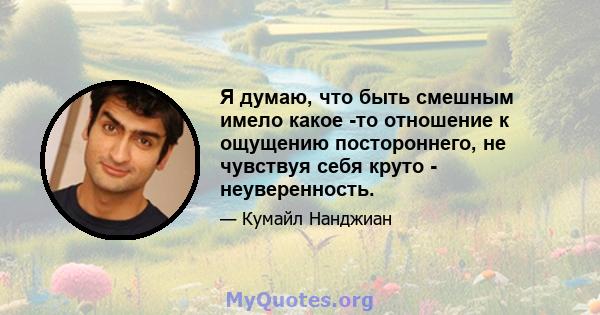 Я думаю, что быть смешным имело какое -то отношение к ощущению постороннего, не чувствуя себя круто - неуверенность.

— Кумайл Нанджиан

MyQuotes.org